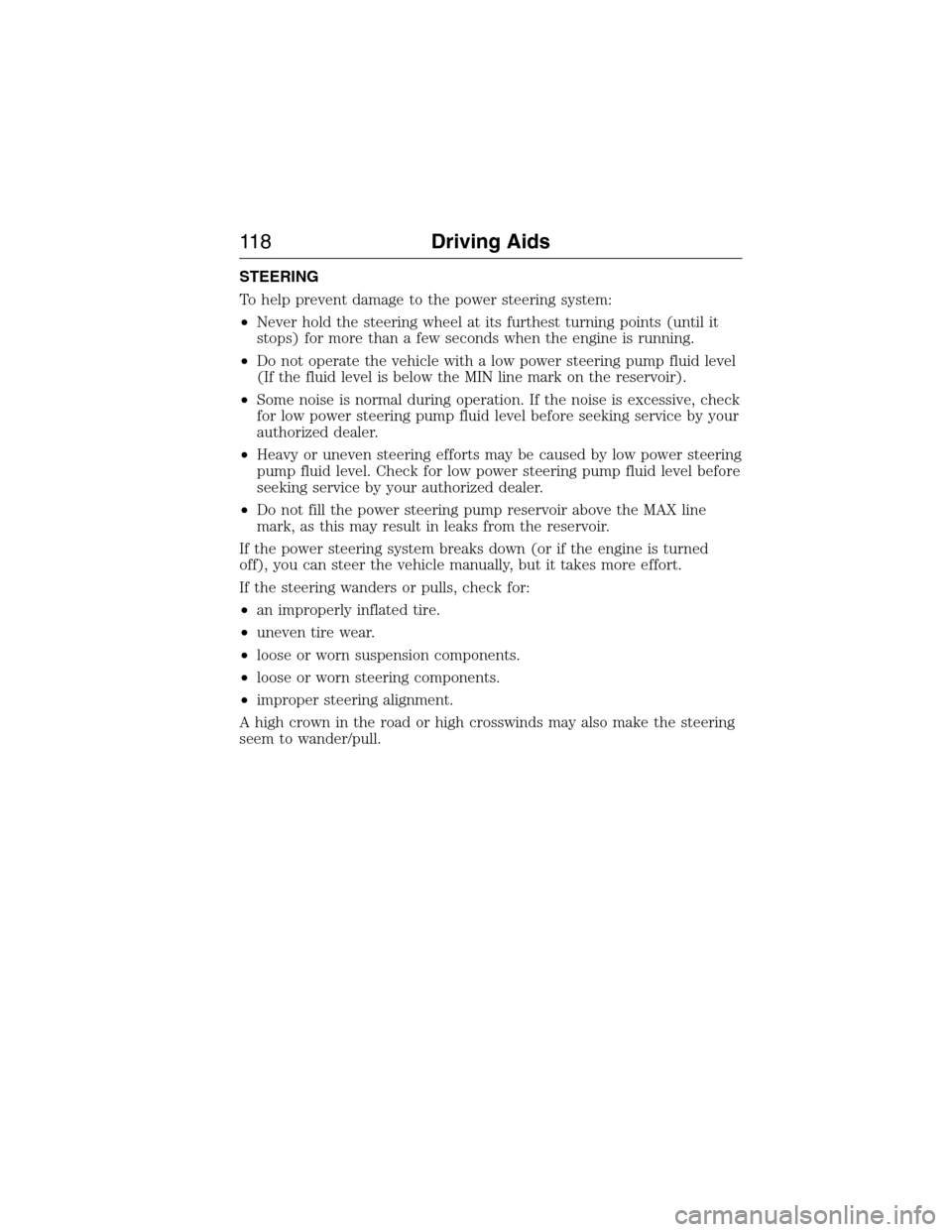 118 Driving Aids

STEERING

To help prevent damage to the power steering system:

• Never hold the steering wheel at its furthest turning points (until it stops) for more than a few seconds when the engine is running.

• Do not operate the vehicle with a low power steering pump fluid level (If the fluid level is below the MIN line mark on the reservoir).

• Some noise is normal during operation. If the noise is excessive, check for low power steering pump fluid level before seeking service by your authorized dealer.

• Heavy or uneven steering efforts may be caused by low power steering pump fluid level. Check for low power steering pump fluid level before seeking service by your authorized dealer.

• Do not fill the power steering pump reservoir above the MAX line mark, as this may result in leaks from the reservoir.

If the power steering system breaks down (or if the engine is turned off), you can steer the vehicle manually, but it takes more effort.

If the steering wanders or pulls, check for:

• an improperly inflated tire.

• uneven tire wear.

• loose or worn suspension components.

• loose or worn steering components.

• improper steering alignment.

A high crown in the road or high crosswinds may also make the steering seem to wander/pull.

carmanualsonline.info